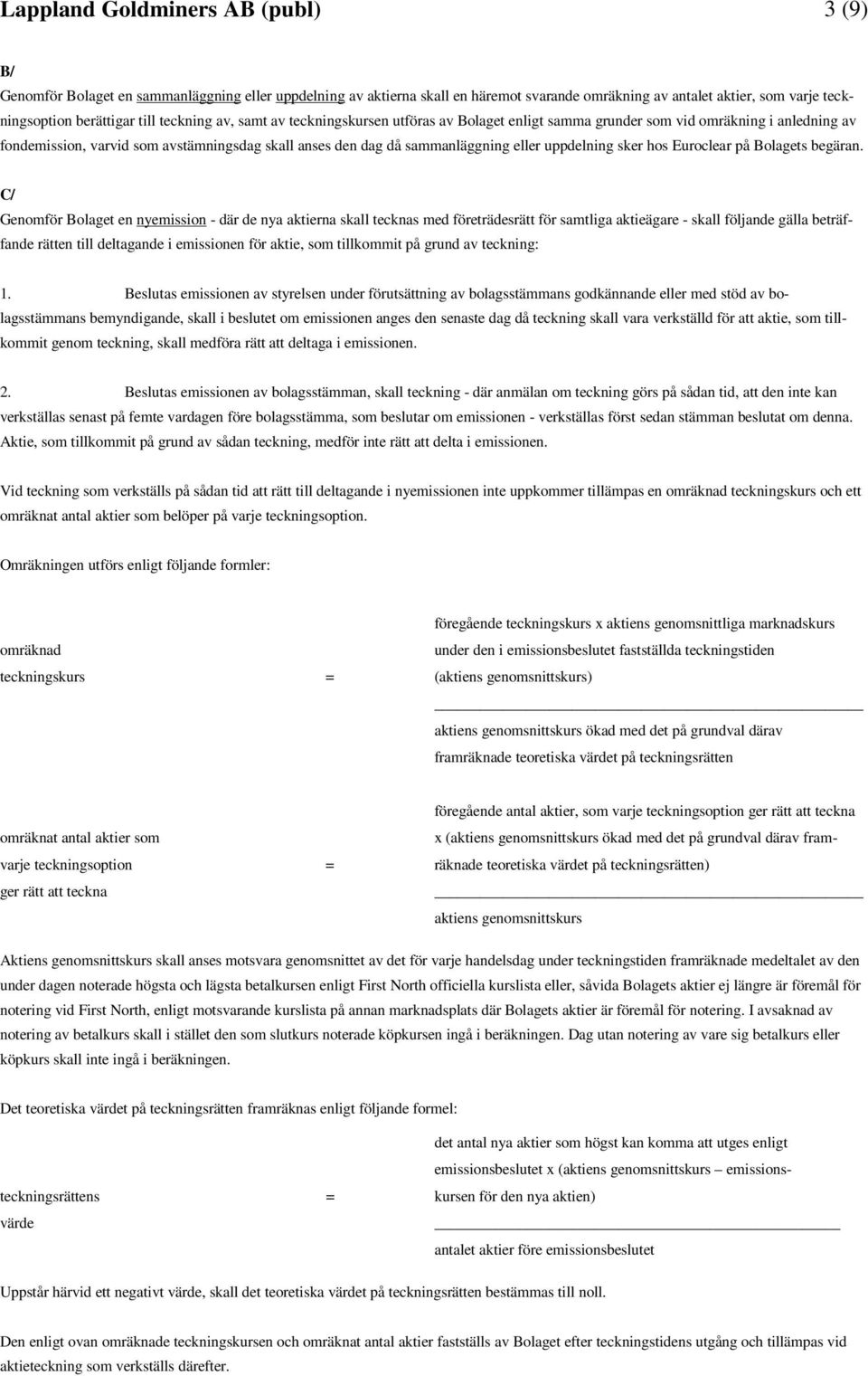 Lappland Goldminers AB (publ) 3 (9)

B/
Genomför Bolaget en sammanläggning eller uppdelning av aktierna skall en häremot svarande omräkning av antalet aktier, som varje teckningsoption berättigar till teckning av, samt av teckningskursen utföras av Bolaget enligt samma grunder som vid omräkning i anledning av fondemission, varvid som avstämningsdag skall anses den dag då sammanläggning eller uppdelning sker hos Euroclear på Bolagets begäran.

C/
Genomför Bolaget en nyemission - där de nya aktierna skall tecknas med företrädesrätt för samtliga aktieägare - skall följande gälla beträffande rätten till deltagande i emissionen för aktie, som tillkommit på grund av teckning:

1. Beslutas emissionen av styrelsen under förutsättning av bolagsstämmans godkännande eller med stöd av bolagsstämmans bemyndigande, skall i beslutet om emissionen anges den senaste dag då teckning skall vara verkställd för att aktie, som tillkommit genom teckning, skall medföra rätt att deltaga i emissionen.

2. Beslutas emissionen av bolagsstämman, skall teckning - där anmälan om teckning görs på sådan tid, att den inte kan verkställas senast på femte vardagen före bolagsstämma, som beslutar om emissionen - verkställas först sedan stämman beslutat om denna. Aktie, som tillkommit på grund av sådan teckning, medför inte rätt att delta i emissionen.

Vid teckning som verkställs på sådan tid att rätt till deltagande i nyemissionen inte uppkommer tillämpas en omräknad teckningskurs och ett omräknat antal aktier som belöper på varje teckningsoption.

Omräkningen utförs enligt följande formler:

omräknad teckningskurs = föregående teckningskurs x aktiens genomsnittliga marknadskurs under den i emissionsbeslutet fastställda teckningstiden (aktiens genomsnittskurs)
aktiens genomsnittskurs ökad med det på grundval därav framräknade teoretiska värdet på teckningsrätten

omräknat antal aktier som varje teckningsoption ger rätt att teckna = föregående antal aktier, som varje teckningsoption ger rätt att teckna x (aktiens genomsnittskurs ökad med det på grundval därav framräknade teoretiska värdet på teckningsrätten)
aktiens genomsnittskurs

Aktiens genomsnittskurs skall anses motsvara genomsnittet av det för varje handelsdag under teckningstiden framräknade medeltalet av den under dagen noterade högsta och lägsta betalkursen enligt First North officiella kurslista eller, såvida Bolagets aktier ej längre är föremål för notering vid First North, enligt motsvarande kurslista på annan marknadsplats där Bolagets aktier är föremål för notering. I avsaknad av notering av betalkurs skall i stället den som slutkurs noterade köpkursen ingå i beräkningen. Dag utan notering av vare sig betalkurs eller köpkurs skall inte ingå i beräkningen.

Det teoretiska värdet på teckningsrätten framräknas enligt följande formel:

teckningsrättens värde = det antal nya aktier som högst kan komma att utges enligt emissionsbeslutet x (aktiens genomsnittskurs – emissionskursen för den nya aktien)
antalet aktier före emissionsbeslutet

Uppstår härvid ett negativt värde, skall det teoretiska värdet på teckningsrätten bestämmas till noll.

Den enligt ovan omräknade teckningskursen och omräknat antal aktier fastställs av Bolaget efter teckningstidens utgång och tillämpas vid aktieteckning som verkställs därefter.